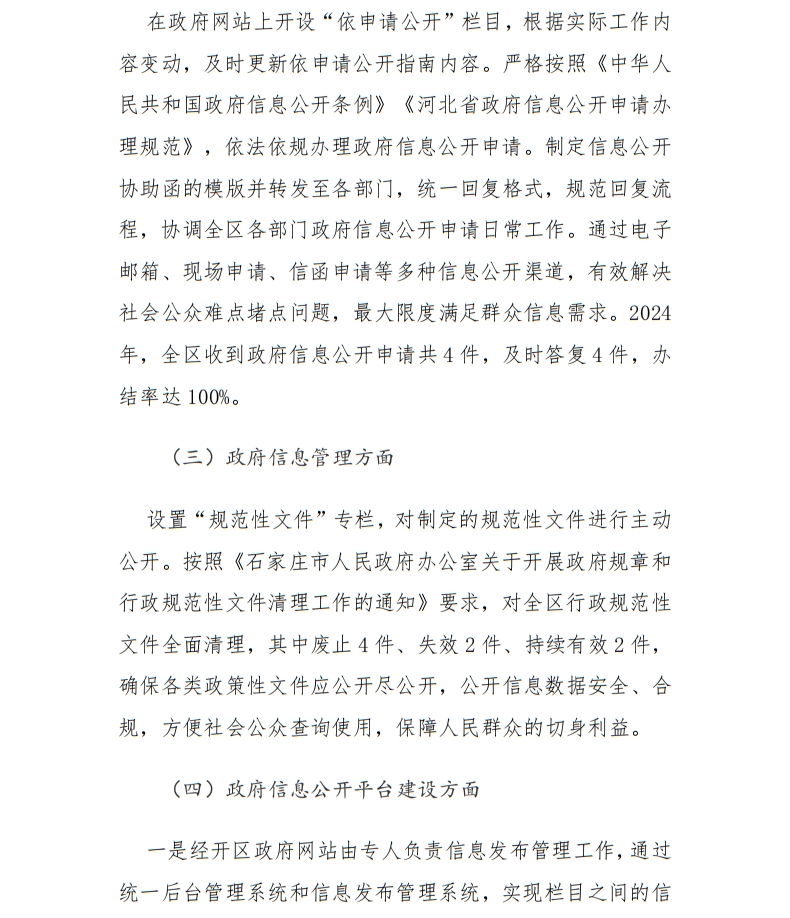 在政府网站上开设“依申请公开”栏目，根据实际工作内容变动，及时更新依申请公开指南内容。严格按照《中华人民共和国政府信息公开条例》《河北省政府信息公开申请办理规范》，依法依规办理政府信息公开申请。制定信息公开协助函的模版并转发至各部门，统一回复格式，规范回复流程，协调全区各部门政府信息公开申请日常工作。通过电子邮箱、现场申请、信函申请等多种信息公开渠道，有效解决社会公众难点堵点问题，最大限度满足群众信息需求。2024年，全区收到政府信息公开申请共4件，及时答复4件，办结率达100%。

（三）政府信息管理方面

设置“规范性文件”专栏，对制定的规范性文件进行主动公开。按照《石家庄市人民政府办公室关于开展政府规章和行政规范性文件清理工作的通知》要求，对全区行政规范性文件全面清理，其中废止4件、失效2件、持续有效2件，确保各类政策性文件应公开尽公开，公开信息数据安全、合规，方便社会公众查询使用，保障人民群众的切身利益。

（四）政府信息公开平台建设方面

一是经开区政府网站由专人负责信息发布管理工作，通过统一后台管理系统和信息发布管理系统，实现栏目之间的信